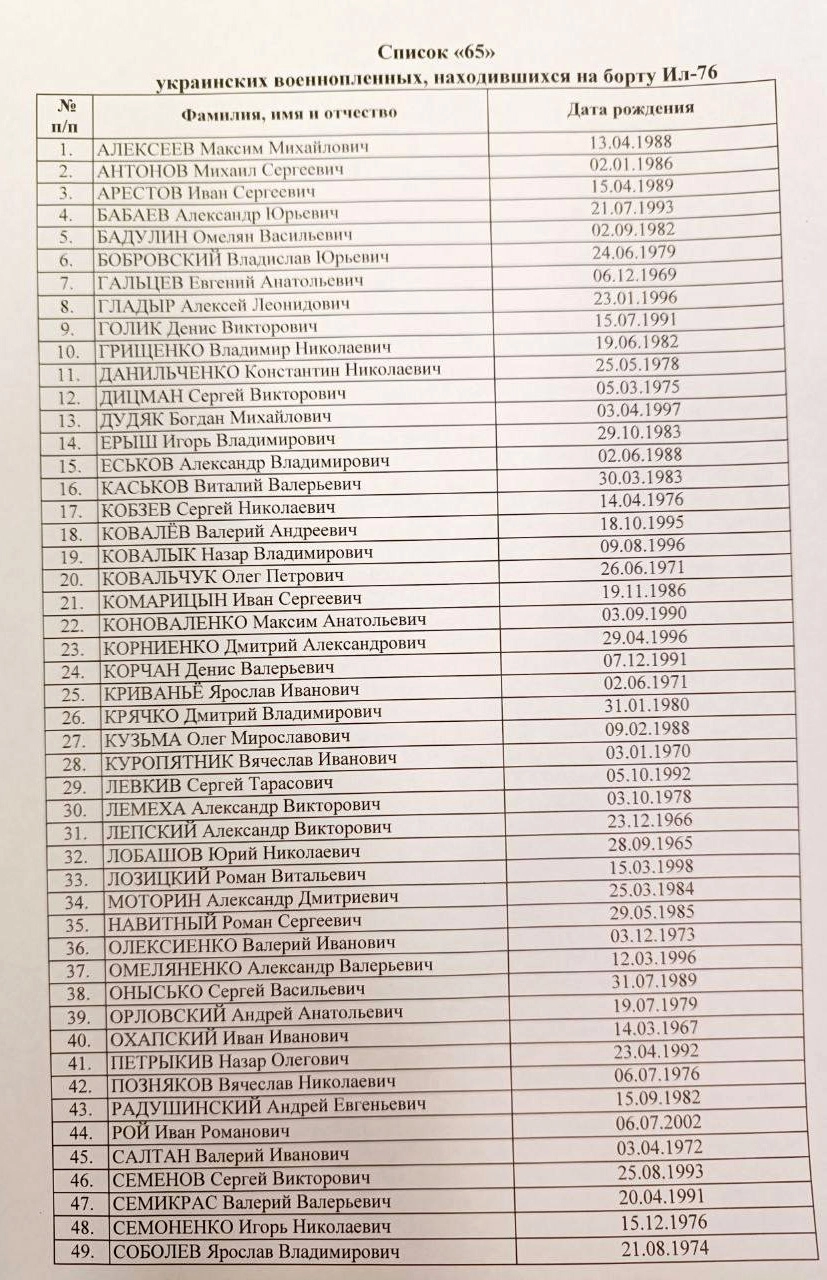 Список «65»
украинских военнопленных, находившихся на борту Ил-76

| № п/п | Фамилия, имя и отчество | Дата рождения |
|---|---|---|
| 1. | АЛЕКСЕЕВ Максим Михайлович | 13.04.1988 |
| 2. | АНТОНОВ Михаил Сергеевич | 02.01.1986 |
| 3. | АРЕСТОВ Иван Сергеевич | 15.04.1989 |
| 4. | БАБАЕВ Александр Юрьевич | 21.07.1993 |
| 5. | БАДУЛИН Омелян Васильевич | 02.09.1982 |
| 6. | БОБРОВСКИЙ Владислав Юрьевич | 24.06.1979 |
| 7. | ГАЛЬЦЕВ Евгений Анатольевич | 06.12.1969 |
| 8. | ГЛАДЫР Алексей Леонидович | 23.01.1996 |
| 9. | ГОЛИК Денис Викторович | 15.07.1991 |
| 10. | ГРИЩЕНКО Владимир Николаевич | 19.06.1982 |
| 11. | ДАНИЛЬЧЕНКО Константин Николаевич | 25.05.1978 |
| 12. | ДИЦМАН Сергей Викторович | 05.03.1975 |
| 13. | ДУДЯК Богдан Михайлович | 03.04.1997 |
| 14. | ЕРЫШ Игорь Владимирович | 29.10.1983 |
| 15. | ЕСЬКОВ Александр Владимирович | 02.06.1988 |
| 16. | КАСЬКОВ Виталий Валерьевич | 30.03.1983 |
| 17. | КОБЗЕВ Сергей Николаевич | 14.04.1976 |
| 18. | КОВАЛЁВ Валерий Андреевич | 18.10.1995 |
| 19. | КОВАЛЫК Назар Владимирович | 09.08.1996 |
| 20. | КОВАЛЬЧУК Олег Петрович | 26.06.1971 |
| 21. | КОМАРИЦЫН Иван Сергеевич | 19.11.1986 |
| 22. | КОНОВАЛЕНКО Максим Анатольевич | 03.09.1990 |
| 23. | КОРНИЕНКО Дмитрий Александрович | 29.04.1996 |
| 24. | КОРЧАН Денис Валерьевич | 07.12.1991 |
| 25. | КРИВАНЬЁ Ярослав Иванович | 02.06.1971 |
| 26. | КРЯЧКО Дмитрий Владимирович | 31.01.1980 |
| 27. | КУЗЬМА Олег Мирославович | 09.02.1988 |
| 28. | КУРОПЯТНИК Вячеслав Иванович | 03.01.1970 |
| 29. | ЛЕВКИВ Сергей Тарасович | 05.10.1992 |
| 30. | ЛЕМЕХА Александр Викторович | 03.10.1978 |
| 31. | ЛЕПСКИЙ Александр Викторович | 23.12.1966 |
| 32. | ЛОБАШОВ Юрий Николаевич | 28.09.1965 |
| 33. | ЛОЗИЦКИЙ Роман Витальевич | 15.03.1998 |
| 34. | МОТОРИН Александр Дмитриевич | 25.03.1984 |
| 35. | НАВИТНЫЙ Роман Сергеевич | 29.05.1985 |
| 36. | ОЛЕКСИЕНКО Валерий Иванович | 03.12.1973 |
| 37. | ОМЕЛЯНЕНКО Александр Валерьевич | 12.03.1996 |
| 38. | ОНЫСЬКО Сергей Васильевич | 31.07.1989 |
| 39. | ОРЛОВСКИЙ Андрей Анатольевич | 19.07.1979 |
| 40. | ОХАПСКИЙ Иван Иванович | 14.03.1967 |
| 41. | ПЕТРЫКИВ Назар Олегович | 23.04.1992 |
| 42. | ПОЗНЯКОВ Вячеслав Николаевич | 06.07.1976 |
| 43. | РАДУШИНСКИЙ Андрей Евгеньевич | 15.09.1982 |
| 44. | РОЙ Иван Романович | 06.07.2002 |
| 45. | САЛТАН Валерий Иванович | 03.04.1972 |
| 46. | СЕМЕНОВ Сергей Викторович | 25.08.1993 |
| 47. | СЕМИКРАС Валерий Валерьевич | 20.04.1991 |
| 48. | СЕМОНЕНКО Игорь Николаевич | 15.12.1976 |
| 49. | СОБОЛЕВ Ярослав Владимирович | 21.08.1974 |